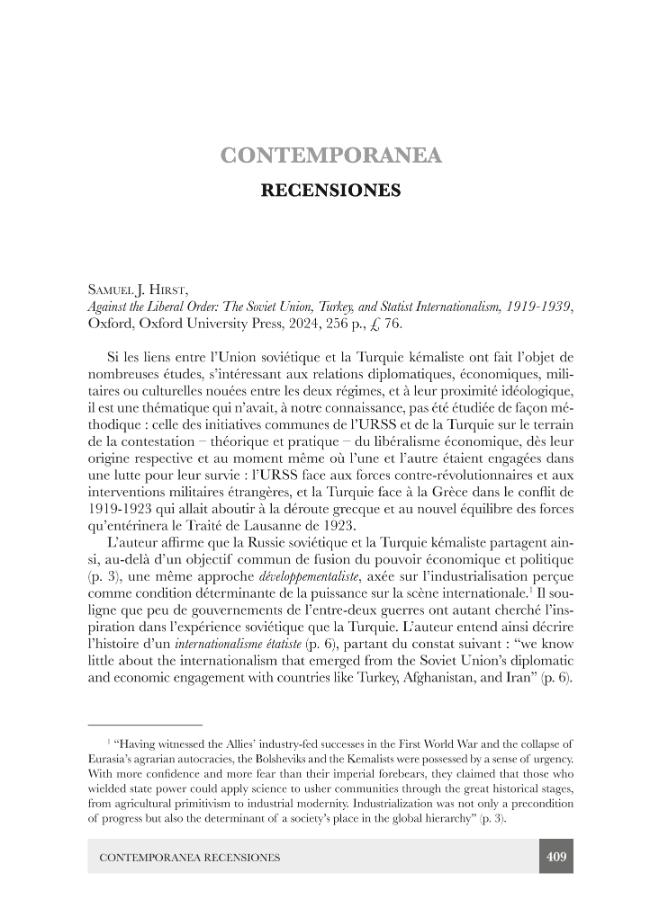 CONTEMPORANEA

RECENSIONES

Samuel J. Hirst,
Against the Liberal Order: The Soviet Union, Turkey, and Statist Internationalism, 1919-1939, Oxford, Oxford University Press, 2024, 256 p., £ 76.

Si les liens entre l'Union soviétique et la Turquie kémaliste ont fait l'objet de nombreuses études, s'intéressant aux relations diplomatiques, économiques, militaires ou culturelles nouées entre les deux régimes, et à leur proximité idéologique, il est une thématique qui n'avait, à notre connaissance, pas été étudiée de façon méthodique : celle des initiatives communes de l'URSS et de la Turquie sur le terrain de la contestation – théorique et pratique – du libéralisme économique, dès leur origine respective et au moment même où l'une et l'autre étaient engagées dans une lutte pour leur survie : l'URSS face aux forces contre-révolutionnaires et aux interventions militaires étrangères, et la Turquie face à la Grèce dans le conflit de 1919-1923 qui allait aboutir à la déroute grecque et au nouvel équilibre des forces qu'entérinera le Traité de Lausanne de 1923.

L'auteur affirme que la Russie soviétique et la Turquie kémaliste partagent ainsi, au-delà d'un objectif commun de fusion du pouvoir économique et politique (p. 3), une même approche développementaliste, axée sur l'industrialisation perçue comme condition déterminante de la puissance sur la scène internationale.$^{1}$ Il souligne que peu de gouvernements de l'entre-deux guerres ont autant cherché l'inspiration dans l'expérience soviétique que la Turquie. L'auteur entend ainsi décrire l'histoire d'un internationalisme étatiste (p. 6), partant du constat suivant : "we know little about the internationalism that emerged from the Soviet Union's diplomatic and economic engagement with countries like Turkey, Afghanistan, and Iran" (p. 6).

$^{1}$ "Having witnessed the Allies' industry-fed successes in the First World War and the collapse of Eurasia's agrarian autocracies, the Bolsheviks and the Kemalists were possessed by a sense of urgency. With more confidence and more fear than their imperial forebears, they claimed that those who wielded state power could apply science to usher communities through the great historical stages, from agricultural primitivism to industrial modernity. Industrialization was not only a precondition of progress but also the determinant of a society's place in the global hierarchy" (p. 3).

CONTEMPORANEA RECENSIONES 409